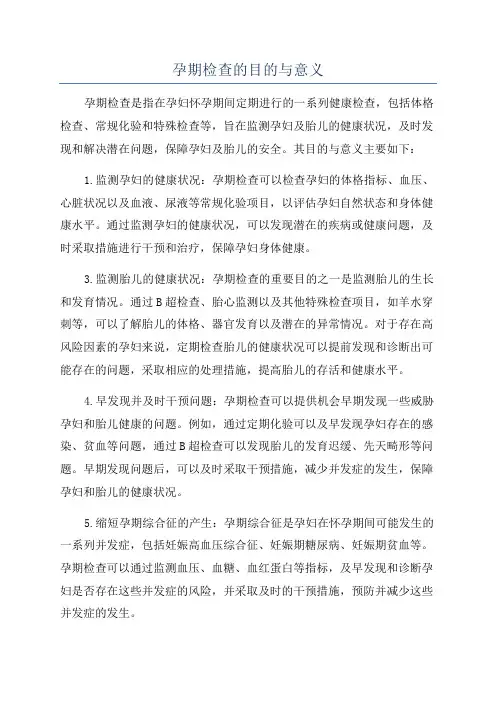 孕期检查的目的与意义

孕期检查是指在孕妇怀孕期间定期进行的一系列健康检查，包括体格检查、常规化验和特殊检查等，旨在监测孕妇及胎儿的健康状况，及时发现和解决潜在问题，保障孕妇及胎儿的安全。其目的与意义主要如下：

1.监测孕妇的健康状况：孕期检查可以检查孕妇的体格指标、血压、心脏状况以及血液、尿液等常规化验项目，以评估孕妇自然状态和身体健康水平。通过监测孕妇的健康状况，可以发现潜在的疾病或健康问题，及时采取措施进行干预和治疗，保障孕妇身体健康。

3.监测胎儿的健康状况：孕期检查的重要目的之一是监测胎儿的生长和发育情况。通过B超检查、胎心监测以及其他特殊检查项目，如羊水穿刺等，可以了解胎儿的体格、器官发育以及潜在的异常情况。对于存在高风险因素的孕妇来说，定期检查胎儿的健康状况可以提前发现和诊断出可能存在的问题，采取相应的处理措施，提高胎儿的存活和健康水平。

4.早发现并及时干预问题：孕期检查可以提供机会早期发现一些威胁孕妇和胎儿健康的问题。例如，通过定期化验可以及早发现孕妇存在的感染、贫血等问题，通过B超检查可以发现胎儿的发育迟缓、先天畸形等问题。早期发现问题后，可以及时采取干预措施，减少并发症的发生，保障孕妇和胎儿的健康状况。

5.缩短孕期综合征的产生：孕期综合征是孕妇在怀孕期间可能发生的一系列并发症，包括妊娠高血压综合征、妊娠期糖尿病、妊娠期贫血等。孕期检查可以通过监测血压、血糖、血红蛋白等指标，及早发现和诊断孕妇是否存在这些并发症的风险，并采取及时的干预措施，预防并减少这些并发症的发生。